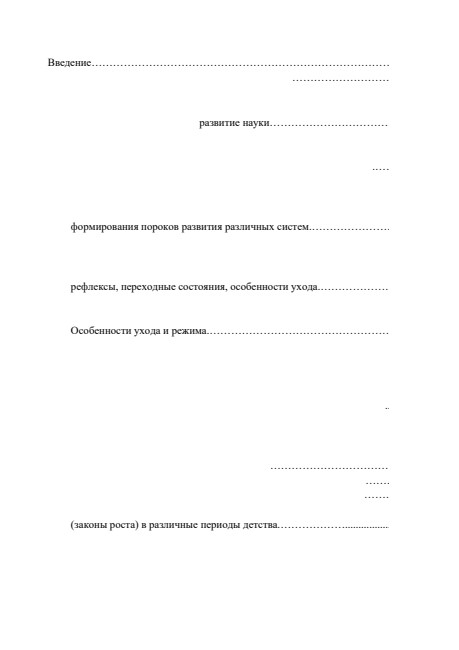 Введение

развитие науки

формирования пороков развития различных систем

рефлексы, переходные состояния, особенности ухода

Особенности ухода и режима

(законы роста) в различные периоды детства